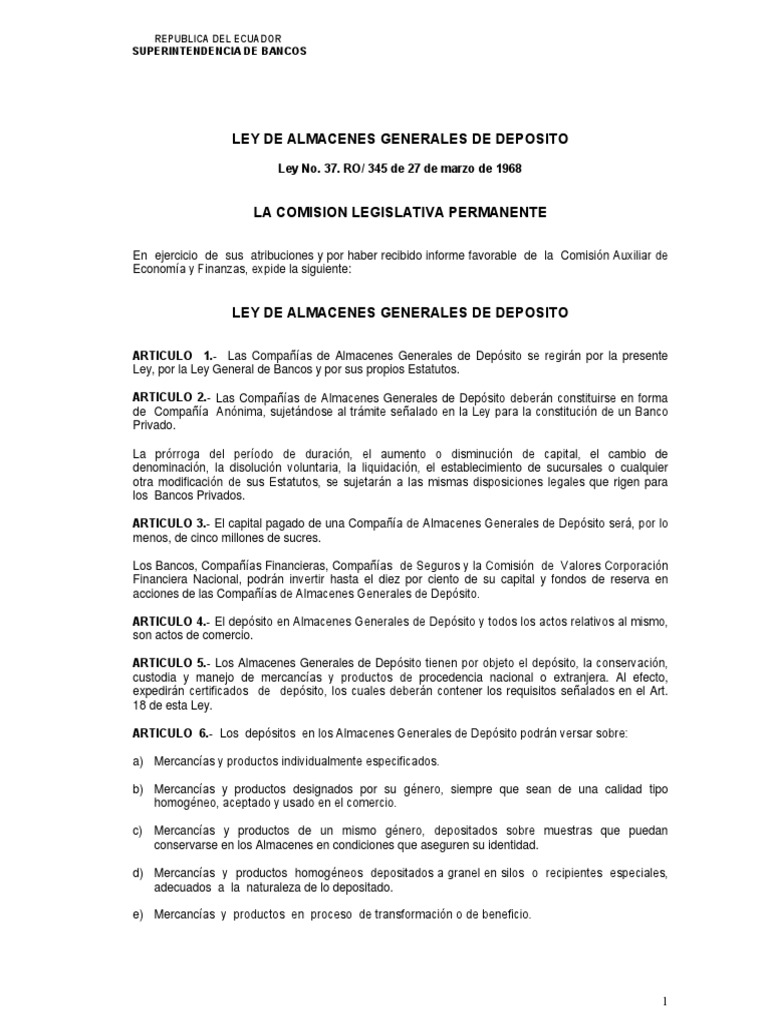 REPUBLICA DEL ECUADOR
SUPERINTENDENCIA DE BANCOS

LEY DE ALMACENES GENERALES DE DEPOSITO

Ley No. 37. RO/ 345 de 27 de marzo de 1968

LA COMISION LEGISLATIVA PERMANENTE

En ejercicio de sus atribuciones y por haber recibido informe favorable de la Comisión Auxiliar de Economía y Finanzas, expide la siguiente:

LEY DE ALMACENES GENERALES DE DEPOSITO

ARTICULO 1.- Las Compañías de Almacenes Generales de Depósito se regirán por la presente Ley, por la Ley General de Bancos y por sus propios Estatutos.

ARTICULO 2.- Las Compañías de Almacenes Generales de Depósito deberán constituirse en forma de Compañía Anónima, sujetándose al trámite señalado en la Ley para la constitución de un Banco Privado.

La prórroga del período de duración, el aumento o disminución de capital, el cambio de denominación, la disolución voluntaria, la liquidación, el establecimiento de sucursales o cualquier otra modificación de sus Estatutos, se sujetarán a las mismas disposiciones legales que rigen para los Bancos Privados.

ARTICULO 3.- El capital pagado de una Compañía de Almacenes Generales de Depósito será, por lo menos, de cinco millones de sucres.

Los Bancos, Compañías Financieras, Compañías de Seguros y la Comisión de Valores Corporación Financiera Nacional, podrán invertir hasta el diez por ciento de su capital y fondos de reserva en acciones de las Compañías de Almacenes Generales de Depósito.

ARTICULO 4.- El depósito en Almacenes Generales de Depósito y todos los actos relativos al mismo, son actos de comercio.

ARTICULO 5.- Los Almacenes Generales de Depósito tienen por objeto el depósito, la conservación, custodia y manejo de mercancías y productos de procedencia nacional o extranjera. Al efecto, expedirán certificados de depósito, los cuales deberán contener los requisitos señalados en el Art. 18 de esta Ley.

ARTICULO 6.- Los depósitos en los Almacenes Generales de Depósito podrán versar sobre:

a) Mercancías y productos individualmente especificados.

b) Mercancías y productos designados por su género, siempre que sean de una calidad tipo homogéneo, aceptado y usado en el comercio.

c) Mercancías y productos de un mismo género, depositados sobre muestras que puedan conservarse en los Almacenes en condiciones que aseguren su identidad.

d) Mercancías y productos homogéneos depositados a granel en silos o recipientes especiales, adecuados a la naturaleza de lo depositado.

e) Mercancías y productos en proceso de transformación o de beneficio.

1